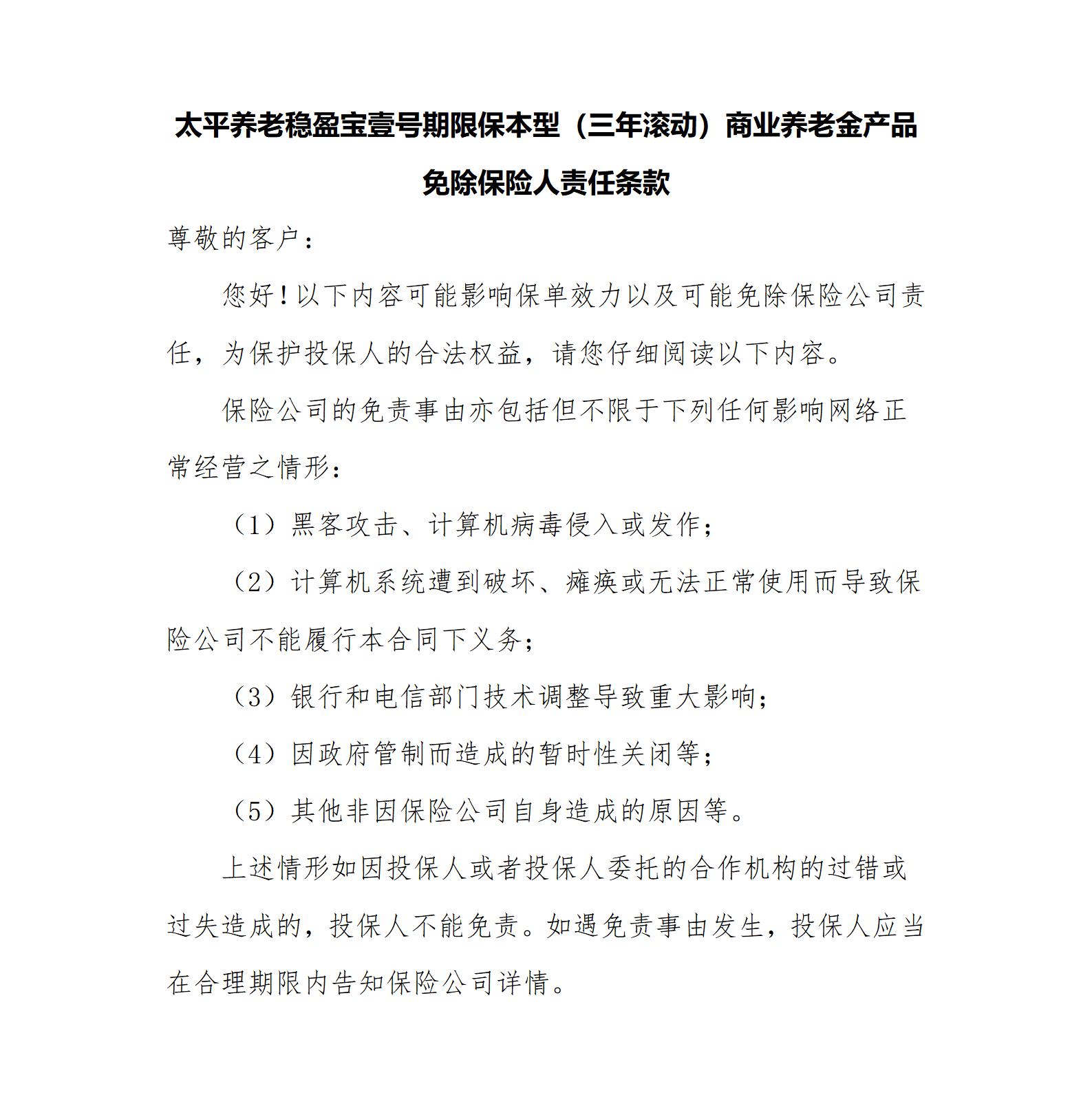 太平养老稳盈宝壹号期限保本型（三年滚动）商业养老金产品

免除保险人责任条款

尊敬的客户：

您好！以下内容可能影响保单效力以及可能免除保险公司责任，为保护投保人的合法权益，请您仔细阅读以下内容。

保险公司的免责事由亦包括但不限于下列任何影响网络正常经营之情形：

（1）黑客攻击、计算机病毒侵入或发作；

（2）计算机系统遭到破坏、瘫痪或无法正常使用而导致保险公司不能履行本合同下义务；

（3）银行和电信部门技术调整导致重大影响；

（4）因政府管制而造成的暂时性关闭等；

（5）其他非因保险公司自身造成的原因等。

上述情形如因投保人或者投保人委托的合作机构的过错或过失造成的，投保人不能免责。如遇免责事由发生，投保人应当在合理期限内告知保险公司详情。